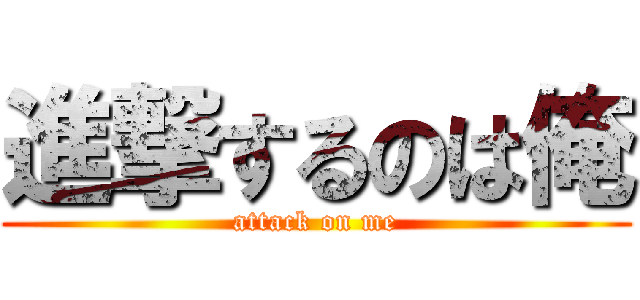 進撃するのは俺

attack on me